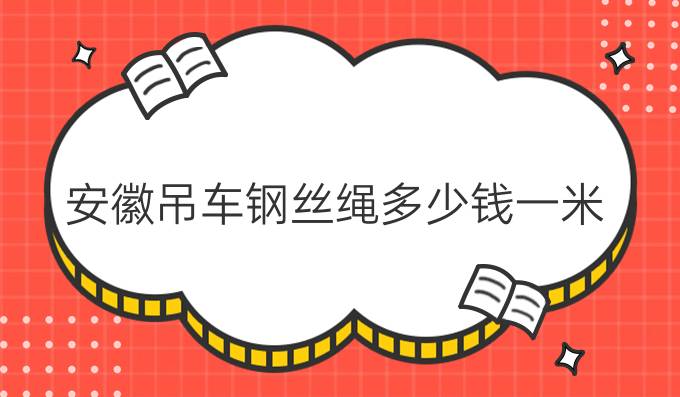 安徽吊车钢丝绳多少钱一米